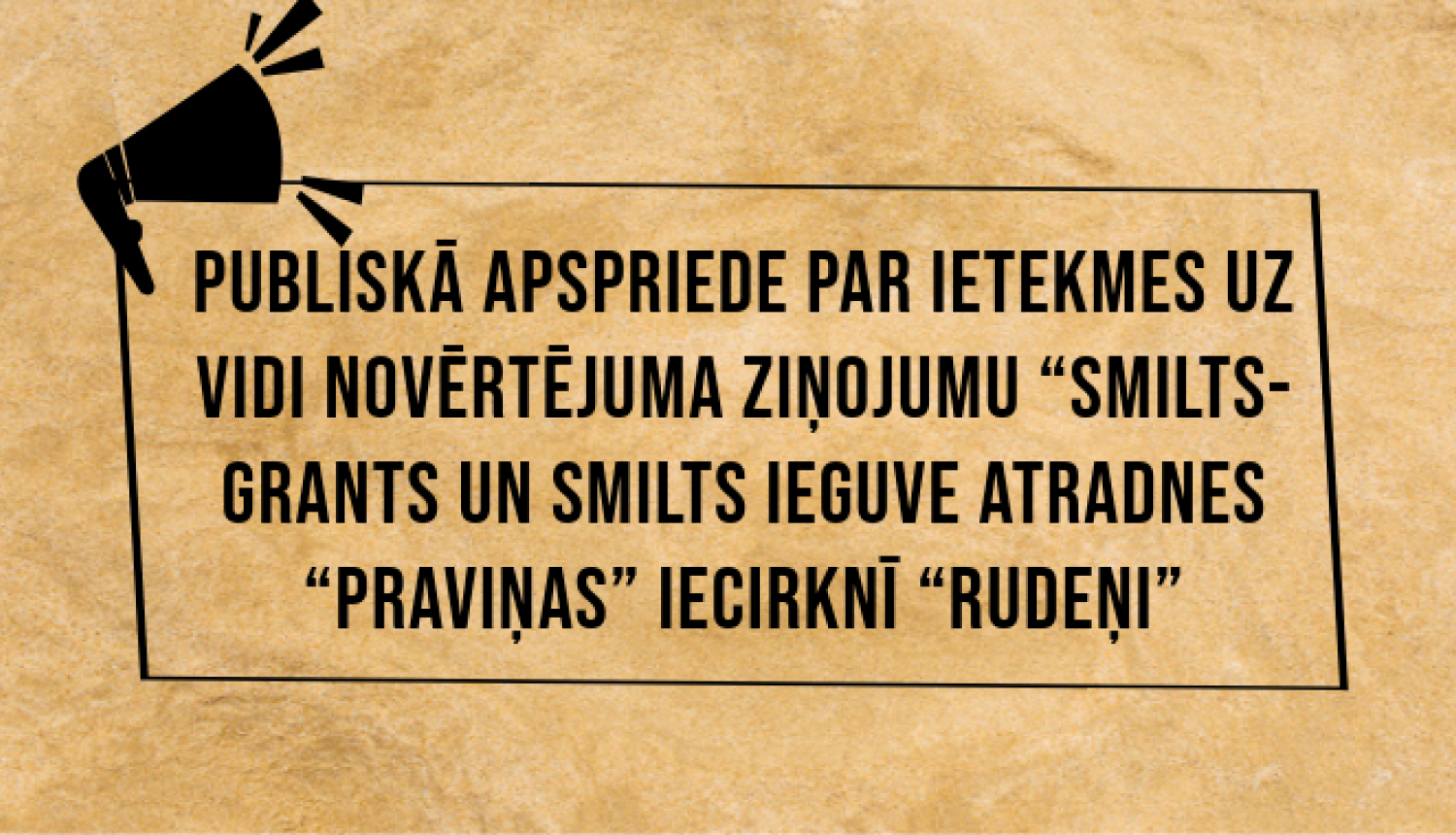 PUBLISKĀ APSPRIEDE PAR IETEKMES UZ VIDI NOVĒRTĒJUMA ZIŅOJUMU “SMILTS-GRANTS UN SMILTS IEGUVE ATRADNES “PRAVIŅAS” IECIRKNĪ “RUDEŅI”